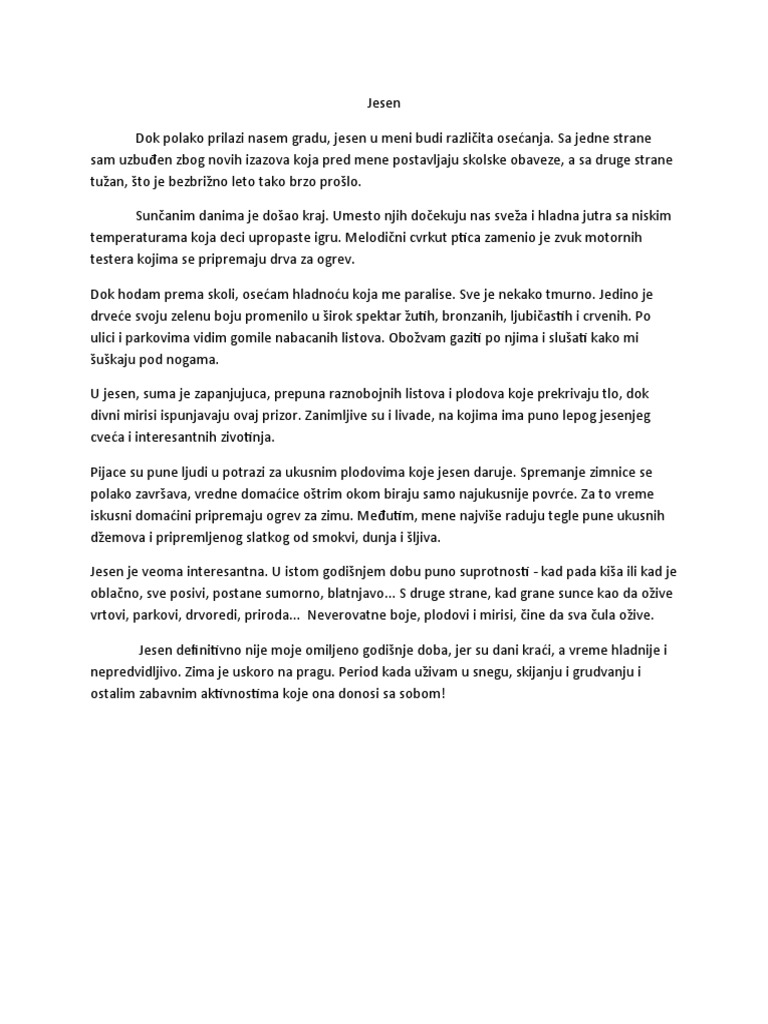 Jesen

Dok polako prilazi nasem gradu, jesen u meni budi različita osećanja. Sa jedne strane sam uzbuđen zbog novih izazova koja pred mene postavljaju skolske obaveze, a sa druge strane tužan, što je bezbrižno leto tako brzo prošlo.

Sunčanim danima je došao kraj. Umesto njih dočekuju nas sveža i hladna jutra sa niskim temperaturama koja deci upropaste igru. Melodični cvrkut ptica zamenio je zvuk motornih testera kojima se pripremaju drva za ogrev.

Dok hodam prema skoli, osećam hladnoću koja me paralise. Sve je nekako tmurno. Jedino je drveće svoju zelenu boju promenilo u širok spektar žutih, bronzanih, ljubičastih i crvenih. Po ulici i parkovima vidim gomile nabacanih listova. Obožvam gaziti po njima i slušati kako mi šuškaju pod nogama.

U jesen, suma je zapanjujuca, prepuna raznobojnih listova i plodova koje prekrivaju tlo, dok divni mirisi ispunjavaju ovaj prizor. Zanimljive su i livade, na kojima ima puno lepog jesenjeg cveća i interesantnih zivotinja.

Pijace su pune ljudi u potrazi za ukusnim plodovima koje jesen daruje. Spremanje zimnice se polako završava, vredne domaćice oštrim okom biraju samo najukusnije povrće. Za to vreme iskusni domaćini pripremaju ogrev za zimu. Međutim, mene najviše raduju tegle pune ukusnih džemova i pripremljenog slatkog od smokvi, dunja i šljiva.

Jesen je veoma interesantna. U istom godišnjem dobu puno suprotnosti - kad pada kiša ili kad je oblačno, sve posivi, postane sumorno, blatnjavo... S druge strane, kad grane sunce kao da ožive vrtovi, parkovi, drvoredi, priroda... Neverovatne boje, plodovi i mirisi, čine da sva čula ožive.

Jesen definitivno nije moje omiljeno godišnje doba, jer su dani kraći, a vreme hladnije i nepredvidljivo. Zima je uskoro na pragu. Period kada uživam u snegu, skijanju i grudvanju i ostalim zabavnim aktivnostima koje ona donosi sa sobom!